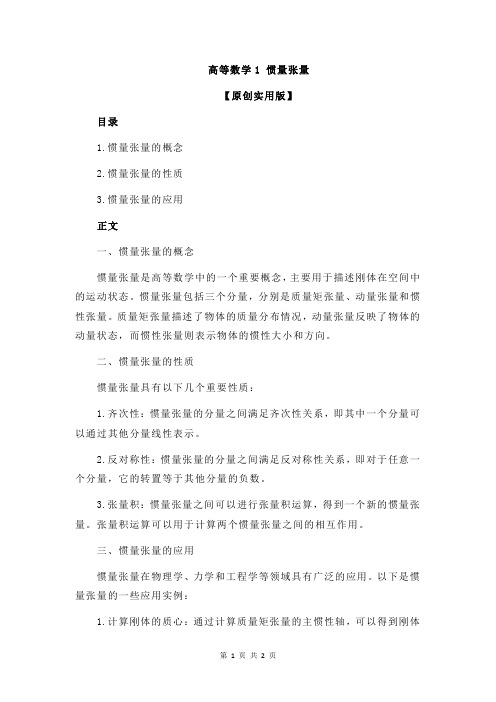 高等数学 1 惯量张量

【原创实用版】

目录

1.惯量张量的概念

2.惯量张量的性质

3.惯量张量的应用

正文

一、惯量张量的概念

惯量张量是高等数学中的一个重要概念，主要用于描述刚体在空间中的运动状态。惯量张量包括三个分量，分别是质量矩张量、动量张量和惯性张量。质量矩张量描述了物体的质量分布情况，动量张量反映了物体的动量状态，而惯性张量则表示物体的惯性大小和方向。

二、惯量张量的性质

惯量张量具有以下几个重要性质：

1.齐次性：惯量张量的分量之间满足齐次性关系，即其中一个分量可以通过其他分量线性表示。

2.反对称性：惯量张量的分量之间满足反对称性关系，即对于任意一个分量，它的转置等于其他分量的负数。

3.张量积：惯量张量之间可以进行张量积运算，得到一个新的惯量张量。张量积运算可以用于计算两个惯量张量之间的相互作用。

三、惯量张量的应用

惯量张量在物理学、力学和工程学等领域具有广泛的应用。以下是惯量张量的一些应用实例：

1.计算刚体的质心：通过计算质量矩张量的主惯性轴，可以得到刚体

第 1 页 共 2 页